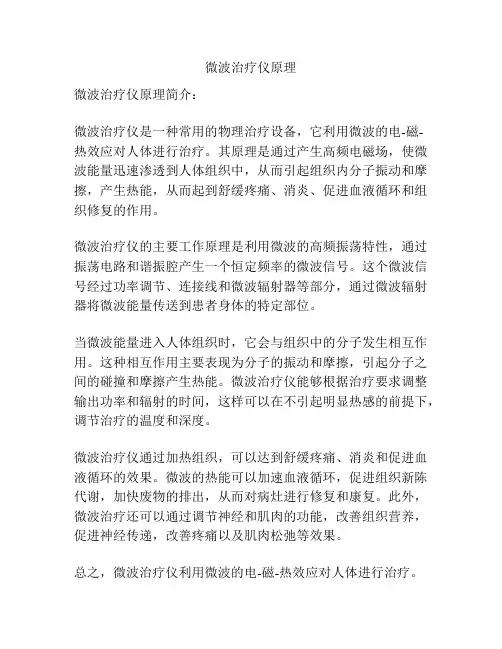 微波治疗仪原理

微波治疗仪原理简介：

微波治疗仪是一种常用的物理治疗设备，它利用微波的电-磁-热效应对人体进行治疗。其原理是通过产生高频电磁场，使微波能量迅速渗透到人体组织中，从而引起组织内分子振动和摩擦，产生热能，从而起到舒缓疼痛、消炎、促进血液循环和组织修复的作用。

微波治疗仪的主要工作原理是利用微波的高频振荡特性，通过振荡电路和谐振腔产生一个恒定频率的微波信号。这个微波信号经过功率调节、连接线和微波辐射器等部分，通过微波辐射器将微波能量传送到患者身体的特定部位。

当微波能量进入人体组织时，它会与组织中的分子发生相互作用。这种相互作用主要表现为分子的振动和摩擦，引起分子之间的碰撞和摩擦产生热能。微波治疗仪能够根据治疗要求调整输出功率和辐射的时间，这样可以在不引起明显热感的前提下，调节治疗的温度和深度。

微波治疗仪通过加热组织，可以达到舒缓疼痛、消炎和促进血液循环的效果。微波的热能可以加速血液循环，促进组织新陈代谢，加快废物的排出，从而对病灶进行修复和康复。此外，微波治疗还可以通过调节神经和肌肉的功能，改善组织营养，促进神经传递，改善疼痛以及肌肉松弛等效果。

总之，微波治疗仪利用微波的电-磁-热效应对人体进行治疗。